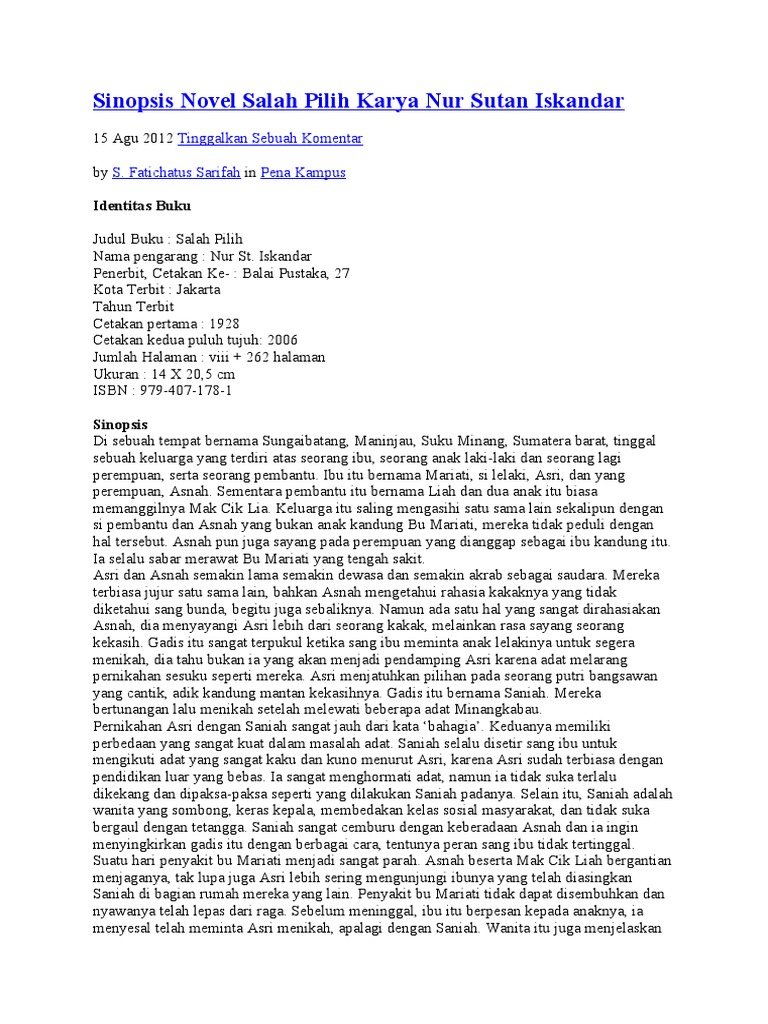 Sinopsis Novel Salah Pilih Karya Nur Sutan Iskandar

15 Agu 2012 Tinggalkan Sebuah Komentar

by S. Fatichatus Sarifah in Pena Kampus

Identitas Buku

Judul Buku : Salah Pilih
Nama pengarang : Nur St. Iskandar
Penerbit, Cetakan Ke- : Balai Pustaka, 27
Kota Terbit : Jakarta
Tahun Terbit
Cetakan pertama : 1928
Cetakan kedua puluh tujuh: 2006
Jumlah Halaman : viii + 262 halaman
Ukuran : 14 X 20,5 cm
ISBN : 979-407-178-1

Sinopsis
Di sebuah tempat bernama Sungaibatang, Maninjau, Suku Minang, Sumatera barat, tinggal sebuah keluarga yang terdiri atas seorang ibu, seorang anak laki-laki dan seorang lagi perempuan, serta seorang pembantu. Ibu itu bernama Mariati, si lelaki, Asri, dan yang perempuan, Asnah. Sementara pembantu itu bernama Liah dan dua anak itu biasa memanggilnya Mak Cik Lia. Keluarga itu saling mengasihi satu sama lain sekalipun dengan si pembantu dan Asnah yang bukan anak kandung Bu Mariati, mereka tidak peduli dengan hal tersebut. Asnah pun juga sayang pada perempuan yang dianggap sebagai ibu kandung itu. Ia selalu sabar merawat Bu Mariati yang tengah sakit.
Asri dan Asnah semakin lama semakin dewasa dan semakin akrab sebagai saudara. Mereka terbiasa jujur satu sama lain, bahkan Asnah mengetahui rahasia kakaknya yang tidak diketahui sang bunda, begitu juga sebaliknya. Namun ada satu hal yang sangat dirahasiakan Asnah, dia menyayangi Asri lebih dari seorang kakak, melainkan rasa sayang seorang kekasih. Gadis itu sangat terpukul ketika sang ibu meminta anak lelakinya untuk segera menikah, dia tahu bukan ia yang akan menjadi pendamping Asri karena adat melarang pernikahan sesuku seperti mereka. Asri menjatuhkan pilihan pada seorang putri bangsawan yang cantik, adik kandung mantan kekasihnya. Gadis itu bernama Saniah. Mereka bertunangan lalu menikah setelah melewati beberapa adat Minangkabau.
Pernikahan Asri dengan Saniah sangat jauh dari kata 'bahagia'. Keduanya memiliki perbedaan yang sangat kuat dalam masalah adat. Saniah selalu disetir sang ibu untuk mengikuti adat yang sangat kaku dan kuno menurut Asri, karena Asri sudah terbiasa dengan pendidikan luar yang bebas. Ia sangat menghormati adat, namun ia tidak suka terlalu dikekang dan dipaksa-paksa seperti yang dilakukan Saniah padanya. Selain itu, Saniah adalah wanita yang sombong, keras kepala, membedakan kelas sosial masyarakat, dan tidak suka bergaul dengan tetangga. Saniah sangat cemburu dengan keberadaan Asnah dan ia ingin menyingkirkan gadis itu dengan berbagai cara, tentunya peran sang ibu tidak tertinggal.
Suatu hari penyakit bu Mariati menjadi sangat parah. Asnah beserta Mak Cik Liah bergantian menjaganya, tak lupa juga Asri lebih sering mengunjungi ibunya yang telah diasingkan Saniah di bagian rumah mereka yang lain. Penyakit bu Mariati tidak dapat disembuhkan dan nyawanya telah lepas dari raga. Sebelum meninggal, ibu itu berpesan kepada anaknya, ia menyesal telah meminta Asri menikah, apalagi dengan Saniah. Wanita itu juga menjelaskan